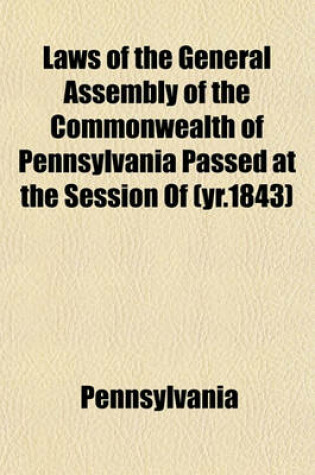 Laws of the General Assembly of the Commonwealth of Pennsylvania Passed at the Session Of (yr.1843)

Pennsylvania